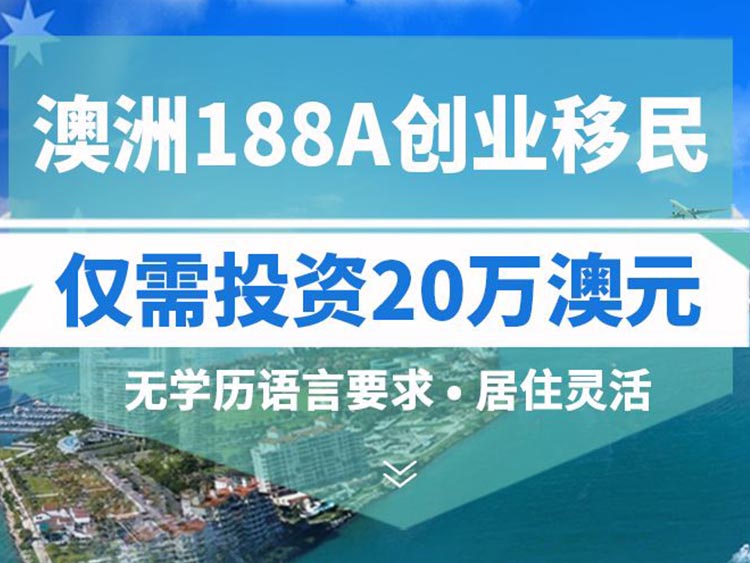 澳洲188A创业移民

仅需投资20万澳元

无学历语言要求 • 居住灵活